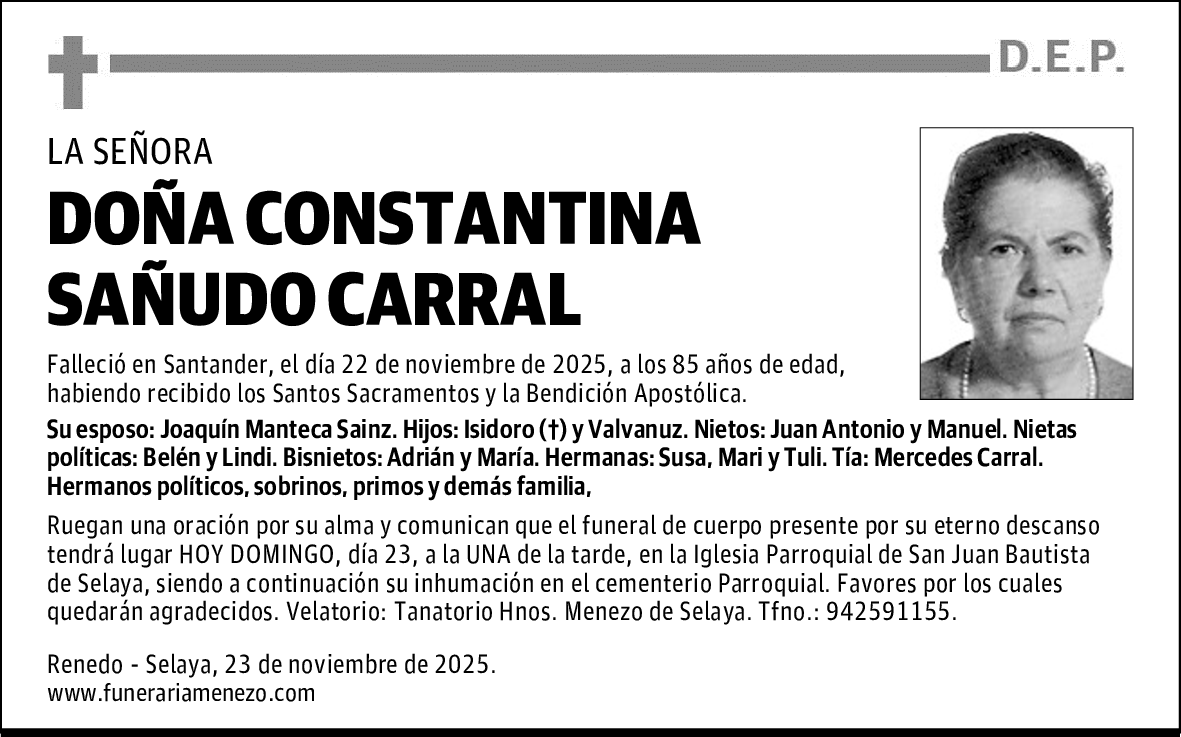 D.E.P.

LA SEÑORA

DOÑA CONSTANTINA SAÑUDO CARRAL

Falleció en Santander, el día 22 de noviembre de 2025, a los 85 años de edad, habiendo recibido los Santos Sacramentos y la Bendición Apostólica.

Su esposo: Joaquín Manteca Sainz. Hijos: Isidoro (†) y Valvanuz. Nietos: Juan Antonio y Manuel. Nietas políticas: Belén y Lindi. Bisnietos: Adrián y María. Hermanas: Susa, Mari y Tuli. Tía: Mercedes Carral. Hermanos políticos, sobrinos, primos y demás familia,

Ruegan una oración por su alma y comunican que el funeral de cuerpo presente por su eterno descanso tendrá lugar HOY DOMINGO, día 23, a la UNA de la tarde, en la Iglesia Parroquial de San Juan Bautista de Selaya, siendo a continuación su inhumación en el cementerio Parroquial. Favores por los cuales quedarán agradecidos. Velatorio: Tanatorio Hnos. Menezo de Selaya. Tfno.: 942591155.

Renedo - Selaya, 23 de noviembre de 2025.
www.funerariamenezo.com